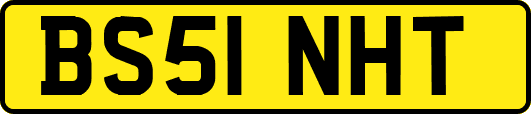 BS51 NHT